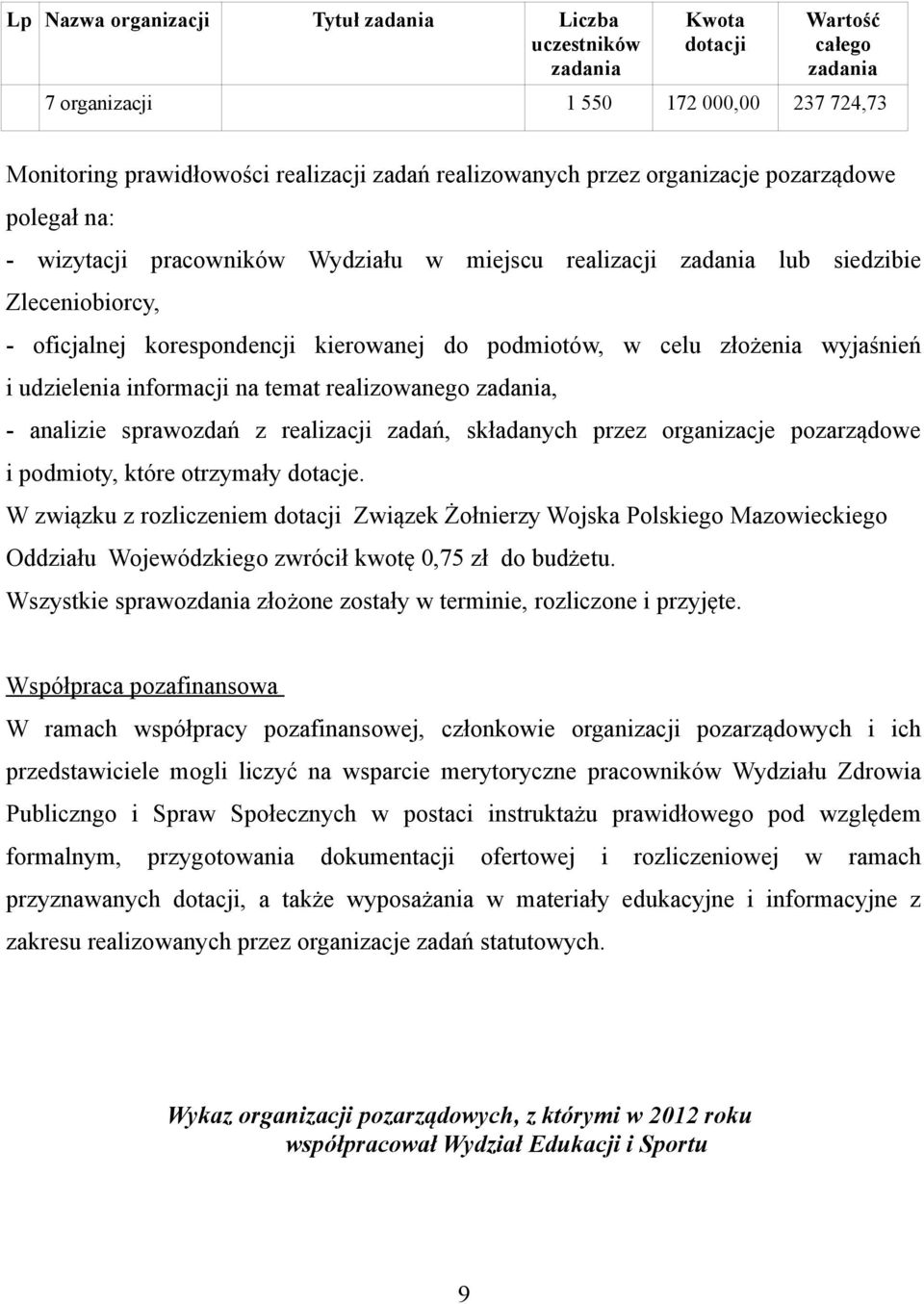 | Lp | Nazwa organizacji | Tytuł zadania | Liczba uczestników zadania | Kwota dotacji | Wartość całego zadania |
|---|---|---|---|---|---|
| | 7 organizacji | | 1 550 | 172 000,00 | 237 724,73 |

Monitoring prawidłowości realizacji zadań realizowanych przez organizacje pozarządowe polegał na:
- wizytacji pracowników Wydziału w miejscu realizacji zadania lub siedzibie Zleceniobiorcy,
- oficjalnej korespondencji kierowanej do podmiotów, w celu złożenia wyjaśnień i udzielenia informacji na temat realizowanego zadania,
- analizie sprawozdań z realizacji zadań, składanych przez organizacje pozarządowe i podmioty, które otrzymały dotacje.
W związku z rozliczeniem dotacji Związek Żołnierzy Wojska Polskiego Mazowieckiego Oddziału Wojewódzkiego zwrócił kwotę 0,75 zł do budżetu.
Wszystkie sprawozdania złożone zostały w terminie, rozliczone i przyjęte.

Współpraca pozafinansowa

W ramach współpracy pozafinansowej, członkowie organizacji pozarządowych i ich przedstawiciele mogli liczyć na wsparcie merytoryczne pracowników Wydziału Zdrowia Publiczngo i Spraw Społecznych w postaci instruktażu prawidłowego pod względem formalnym, przygotowania dokumentacji ofertowej i rozliczeniowej w ramach przyznawanych dotacji, a także wyposażania w materiały edukacyjne i informacyjne z zakresu realizowanych przez organizacje zadań statutowych.

Wykaz organizacji pozarządowych, z którymi w 2012 roku współpracował Wydział Edukacji i Sportu

9